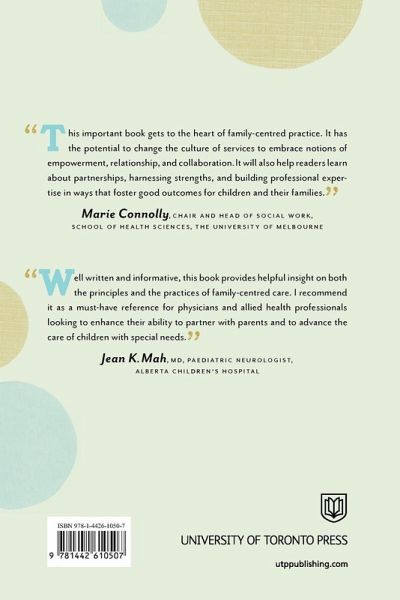 "This important book gets to the heart of family-centred practice. It has the potential to change the culture of services to embrace notions of empowerment, relationship, and collaboration. It will also help readers learn about partnerships, harnessing strengths, and building professional expertise in ways that foster good outcomes for children and their families."

Marie Connolly, CHAIR AND HEAD OF SOCIAL WORK, SCHOOL OF HEALTH SCIENCES, THE UNIVERSITY OF MELBOURNE

"Well written and informative, this book provides helpful insight on both the principles and the practices of family-centred care. I recommend it as a must-have reference for physicians and allied health professionals looking to enhance their ability to partner with parents and to advance the care of children with special needs."

Jean K. Mah, MD, PAEDIATRIC NEUROLOGIST, ALBERTA CHILDREN'S HOSPITAL

ISBN 978-1-4426-1050-7

9 781442 610507

UNIVERSITY OF TORONTO PRESS

utppublishing.com